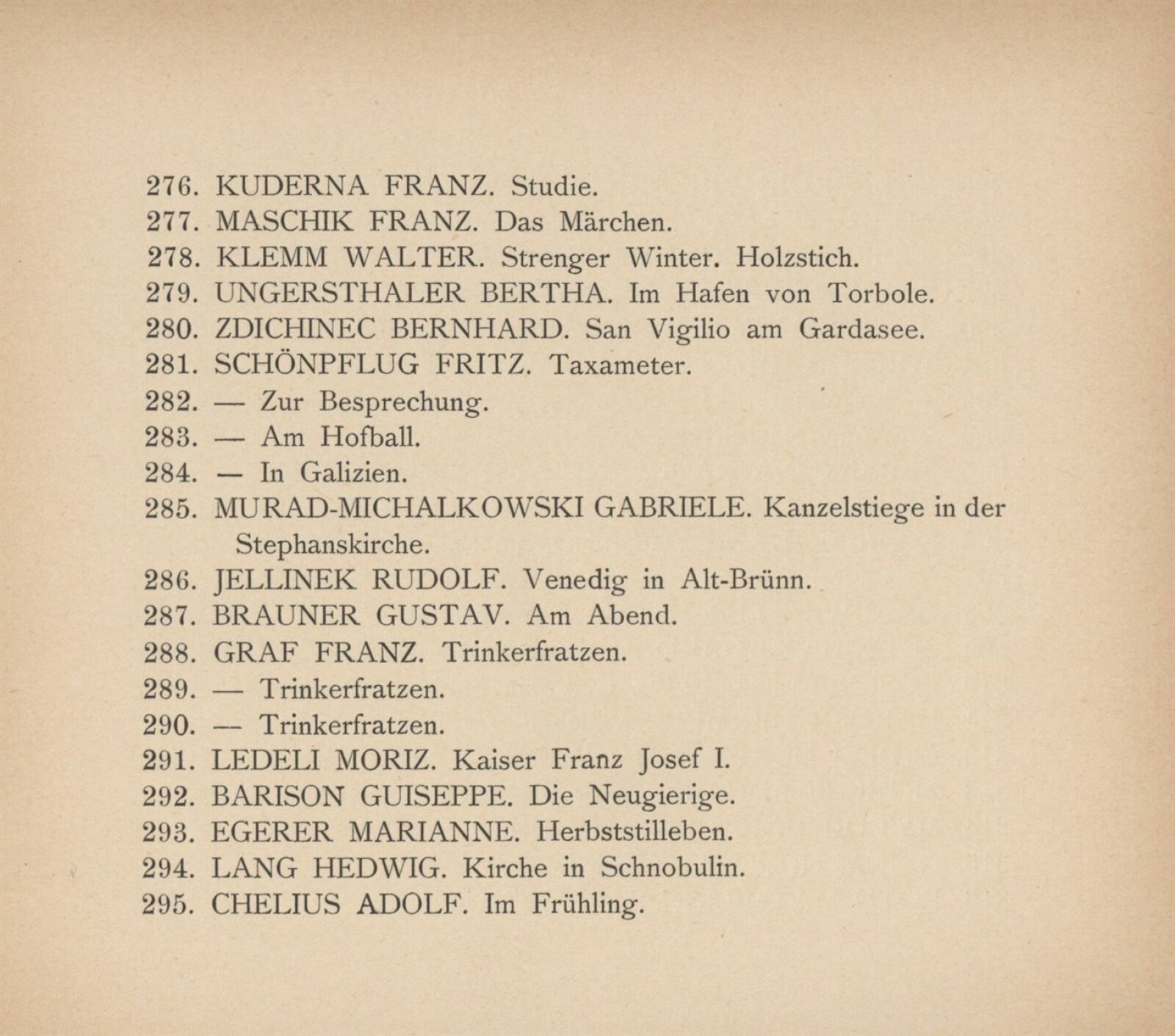 276. KUDERNA FRANZ. Studie.
277. MASCHIK FRANZ. Das Märchen.
278. KLEMM WALTER. Strenger Winter. Holzstich.
279. UNGERSTHALER BERTHA. Im Hafen von Torbole.
280. ZDICHINEC BERNHARD. San Vigilio am Gardasee.
281. SCHÖNPFLUG FRITZ. Taxameter.
282. — Zur Besprechung.
283. — Am Hofball.
284. — In Galizien.
285. MURAD-MICHALKOWSKI GABRIELE. Kanzelstiege in der Stephanskirche.
286. JELLINEK RUDOLF. Venedig in Alt-Brünn.
287. BRAUNER GUSTAV. Am Abend.
288. GRAF FRANZ. Trinkerfratzen.
289. — Trinkerfratzen.
290. — Trinkerfratzen.
291. LEDELI MORIZ. Kaiser Franz Josef I.
292. BARISON GUISEPPE. Die Neugierige.
293. EGERER MARIANNE. Herbststilleben.
294. LANG HEDWIG. Kirche in Schnobulin.
295. CHELIUS ADOLF. Im Frühling.